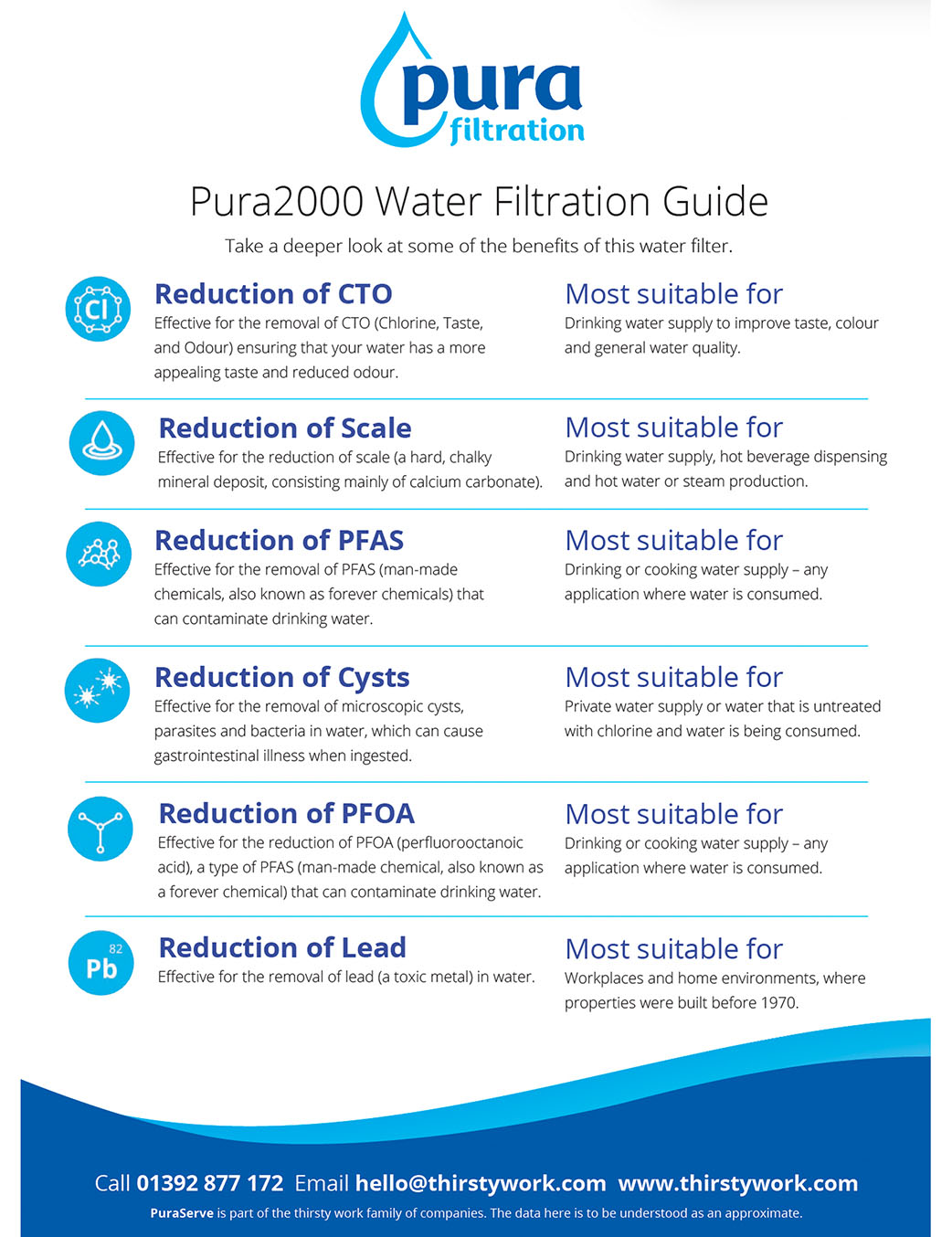 pura
filtration

Pura2000 Water Filtration Guide

Take a deeper look at some of the benefits of this water filter.

Cl

Reduction of CTO
Effective for the removal of CTO (Chlorine, Taste, and Odour) ensuring that your water has a more appealing taste and reduced odour.

Most suitable for
Drinking water supply to improve taste, colour and general water quality.

Reduction of Scale
Effective for the reduction of scale (a hard, chalky mineral deposit, consisting mainly of calcium carbonate).

Most suitable for
Drinking water supply, hot beverage dispensing and hot water or steam production.

Reduction of PFAS
Effective for the removal of PFAS (man-made chemicals, also known as forever chemicals) that can contaminate drinking water.

Most suitable for
Drinking or cooking water supply – any application where water is consumed.

Reduction of Cysts
Effective for the removal of microscopic cysts, parasites and bacteria in water, which can cause gastrointestinal illness when ingested.

Most suitable for
Private water supply or water that is untreated with chlorine and water is being consumed.

Reduction of PFOA
Effective for the reduction of PFOA (perfluorooctanoic acid), a type of PFAS (man-made chemical, also known as a forever chemical) that can contaminate drinking water.

Most suitable for
Drinking or cooking water supply – any application where water is consumed.

82
Pb

Reduction of Lead
Effective for the removal of lead (a toxic metal) in water.

Most suitable for
Workplaces and home environments, where properties were built before 1970.

Call 01392 877 172 Email hello@thirstywork.com www.thirstywork.com

PuraServe is part of the thirsty work family of companies. The data here is to be understood as an approximate.